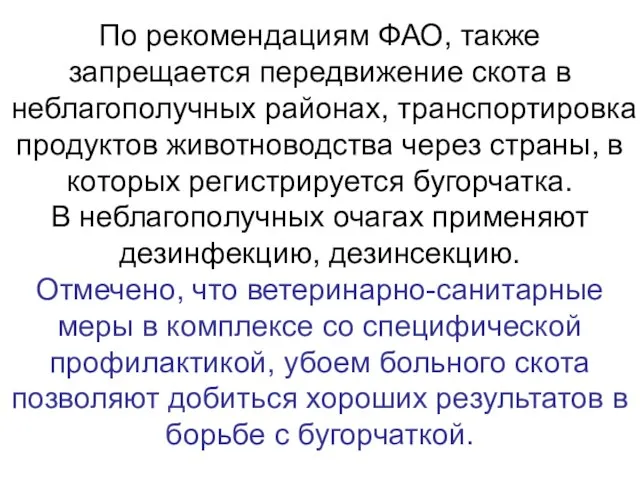 По рекомендациям ФАО, также запрещается передвижение скота в неблагополучных районах, транспортировка продуктов животноводства через страны, в которых регистрируется бугорчатка.
В неблагополучных очагах применяют дезинфекцию, дезинсекцию.
Отмечено, что ветеринарно-санитарные меры в комплексе со специфической профилактикой, убоем больного скота позволяют добиться хороших результатов в борьбе с бугорчаткой.